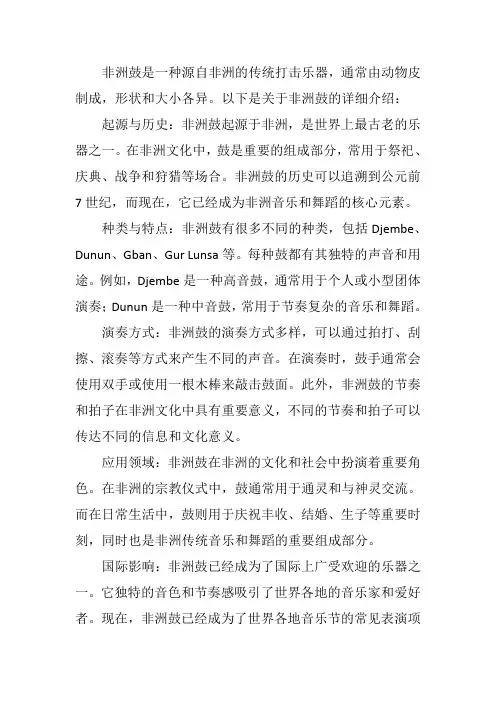 非洲鼓是一种源自非洲的传统打击乐器，通常由动物皮制成，形状和大小各异。以下是关于非洲鼓的详细介绍：

起源与历史：非洲鼓起源于非洲，是世界上最古老的乐器之一。在非洲文化中，鼓是重要的组成部分，常用于祭祀、庆典、战争和狩猎等场合。非洲鼓的历史可以追溯到公元前7世纪，而现在，它已经成为非洲音乐和舞蹈的核心元素。

种类与特点：非洲鼓有很多不同的种类，包括Djembe、Dunun、Gban、Gur Lunsa等。每种鼓都有其独特的声音和用途。例如，Djembe是一种高音鼓，通常用于个人或小型团体演奏；Dunun是一种中音鼓，常用于节奏复杂的音乐和舞蹈。

演奏方式：非洲鼓的演奏方式多样，可以通过拍打、刮擦、滚奏等方式来产生不同的声音。在演奏时，鼓手通常会使用双手或使用一根木棒来敲击鼓面。此外，非洲鼓的节奏和拍子在非洲文化中具有重要意义，不同的节奏和拍子可以传达不同的信息和文化意义。

应用领域：非洲鼓在非洲的文化和社会中扮演着重要角色。在非洲的宗教仪式中，鼓通常用于通灵和与神灵交流。而在日常生活中，鼓则用于庆祝丰收、结婚、生子等重要时刻，同时也是非洲传统音乐和舞蹈的重要组成部分。

国际影响：非洲鼓已经成为了国际上广受欢迎的乐器之一。它独特的音色和节奏感吸引了世界各地的音乐家和爱好者。现在，非洲鼓已经成为了世界各地音乐节的常见表演项